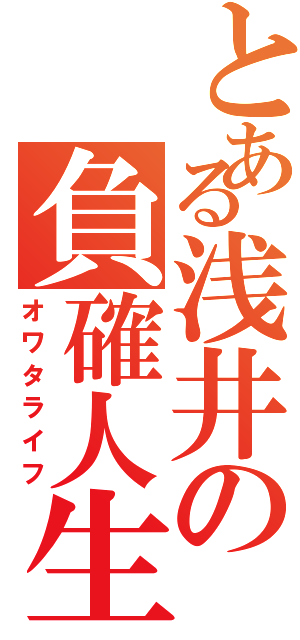 とある浅井の
負確人生
オワタライフ